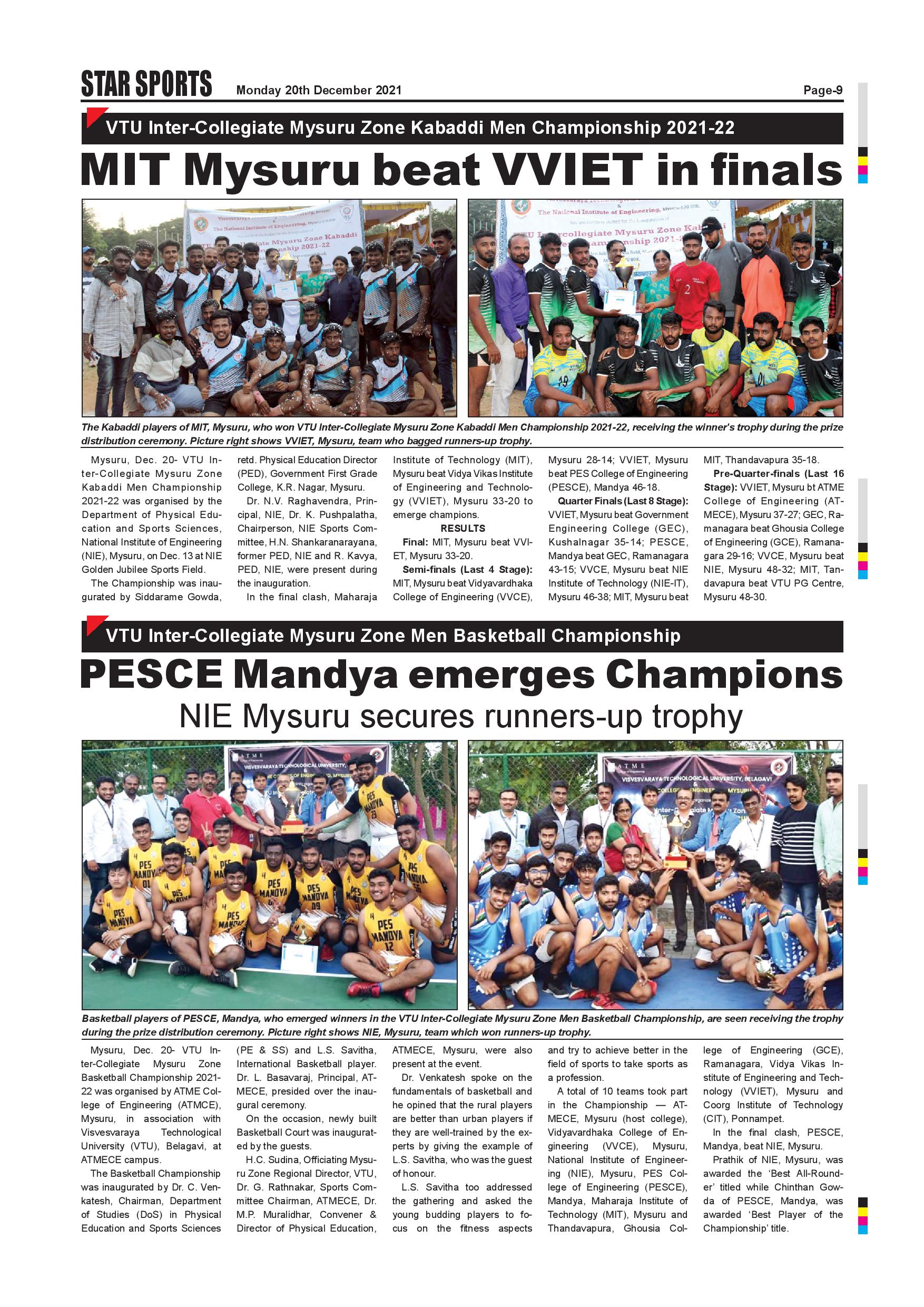 STAR SPORTS Monday 20th December 2021 Page-9

VTU Inter-Collegiate Mysuru Zone Kabaddi Men Championship 2021-22

MIT Mysuru beat VVIET in finals

The Kabaddi players of MIT, Mysuru, who won VTU Inter-Collegiate Mysuru Zone Kabaddi Men Championship 2021-22, receiving the winner's trophy during the prize distribution ceremony. Picture right shows VVIET, Mysuru, team who bagged runners-up trophy.

Mysuru, Dec. 20- VTU Inter-Collegiate Mysuru Zone Kabaddi Men Championship 2021-22 was organised by the Department of Physical Education and Sports Sciences, National Institute of Engineering (NIE), Mysuru, on Dec. 13 at NIE Golden Jubilee Sports Field.

The Championship was inaugurated by Siddarame Gowda, retd. Physical Education Director (PED), Government First Grade College, K.R. Nagar, Mysuru.

Dr. N.V. Raghavendra, Principal, NIE, Dr. K. Pushpalatha, Chairperson, NIE Sports Committee, H.N. Shankaranarayana, former PED, NIE and R. Kavya, PED, NIE, were present during the inauguration.

In the final clash, Maharaja Institute of Technology (MIT), Mysuru beat Vidya Vikas Institute of Engineering and Technology (VVIET), Mysuru 33-20 to emerge champions.

RESULTS

Final: MIT, Mysuru beat VVIET, Mysuru 33-20.

Semi-finals (Last 4 Stage): MIT, Mysuru beat Vidyavardhaka College of Engineering (VVCE), Mysuru 28-14; VVIET, Mysuru beat PES College of Engineering (PESCE), Mandya 46-18.

Quarter Finals (Last 8 Stage): VVIET, Mysuru beat Government Engineering College (GEC), Kushalnagar 35-14; PESCE, Mandya beat GEC, Ramanagara 43-15; VVCE, Mysuru beat NIE Institute of Technology (NIE-IT), Mysuru 46-38; MIT, Mysuru beat MIT, Thandavapura 35-18.

Pre-Quarter-finals (Last 16 Stage): VVIET, Mysuru bt ATME College of Engineering (ATMECE), Mysuru 37-27; GEC, Ramanagara beat Ghousia College of Engineering (GCE), Ramanagara 29-16; VVCE, Mysuru beat NIE, Mysuru 48-32; MIT, Tandavapura beat VTU PG Centre, Mysuru 48-30.

VTU Inter-Collegiate Mysuru Zone Men Basketball Championship

PESCE Mandya emerges Champions

NIE Mysuru secures runners-up trophy

Basketball players of PESCE, Mandya, who emerged winners in the VTU Inter-Collegiate Mysuru Zone Men Basketball Championship, are seen receiving the trophy during the prize distribution ceremony. Picture right shows NIE, Mysuru, team which won runners-up trophy.

Mysuru, Dec. 20- VTU Inter-Collegiate Mysuru Zone Basketball Championship 2021-22 was organised by ATME College of Engineering (ATMCE), Mysuru, in association with Visvesvaraya Technological University (VTU), Belagavi, at ATMECE campus.

The Basketball Championship was inaugurated by Dr. C. Venkatesh, Chairman, Department of Studies (DoS) in Physical Education and Sports Sciences (PE & SS) and L.S. Savitha, International Basketball player. Dr. L. Basavaraj, Principal, ATMECE, presided over the inaugural ceremony.

On the occasion, newly built Basketball Court was inaugurated by the guests.

H.C. Sudina, Officiating Mysuru Zone Regional Director, VTU, Dr. G. Rathnakar, Sports Committee Chairman, ATMECE, Dr. M.P. Muralidhar, Convener & Director of Physical Education, ATMECE, Mysuru, were also present at the event.

Dr. Venkatesh spoke on the fundamentals of basketball and he opined that the rural players are better than urban players if they are well-trained by the experts by giving the example of L.S. Savitha, who was the guest of honour.

L.S. Savitha too addressed the gathering and asked the young budding players to focus on the fitness aspects and try to achieve better in the field of sports to take sports as a profession.

A total of 10 teams took part in the Championship — ATMECE, Mysuru (host college), Vidyavardhaka College of Engineering (VVCE), Mysuru, National Institute of Engineering (NIE), Mysuru, PES College of Engineering (PESCE), Mandya, Maharaja Institute of Technology (MIT), Mysuru and Thandavapura, Ghousia College of Engineering (GCE), Ramanagara, Vidya Vikas Institute of Engineering and Technology (VVIET), Mysuru and Coorg Institute of Technology (CIT), Ponnampet.

In the final clash, PESCE, Mandya, beat NIE, Mysuru.

Prathik of NIE, Mysuru, was awarded the 'Best All-Rounder' titled while Chinthan Gowda of PESCE, Mandya, was awarded 'Best Player of the Championship' title.